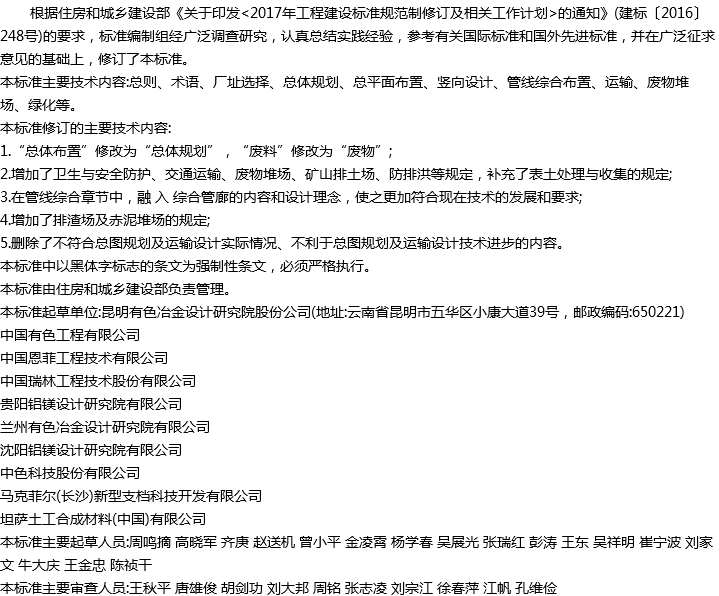 根据住房和城乡建设部《关于印发<2017年工程建设标准规范制修订及相关工作计划>的通知》(建标〔2016〕248号)的要求，标准编制组经广泛调查研究，认真总结实践经验，参考有关国际标准和国外先进标准，并在广泛征求意见的基础上，修订了本标准。

本标准主要技术内容:总则、术语、厂址选择、总体规划、总平面布置、竖向设计、管线综合布置、运输、废物堆场、绿化等。

本标准修订的主要技术内容:

1.“总体布置”修改为“总体规划”，“废料”修改为“废物”；

2.增加了卫生与安全防护、交通运输、废物堆场、矿山排土场、防排洪等规定，补充了表土处理与收集的规定;

3.在管线综合章节中，融 入 综合管廊的内容和设计理念，使之更加符合现在技术的发展和要求;

4.增加了排渣场及赤泥堆场的规定;

5.删除了不符合总图规划及运输设计实际情况、不利于总图规划及运输设计技术进步的内容。

本标准中以黑体字标志的条文为强制性条文，必须严格执行。

本标准由住房和城乡建设部负责管理。

本标准起草单位:昆明有色冶金设计研究院股份公司(地址:云南省昆明市五华区小康大道39号，邮政编码:650221)

中国有色工程有限公司

中国恩菲工程技术有限公司

中国瑞林工程技术股份有限公司

贵阳铝镁设计研究院有限公司

兰州有色冶金设计研究院有限公司

沈阳铝镁设计研究院有限公司

中色科技股份有限公司

马克菲尔(长沙)新型支档科技开发有限公司

坦萨土工合成材料(中国)有限公司

本标准主要起草人员:周鸣摘 高晓军 齐庚 赵送机 曾小平 金凌霄 杨学春 吴展光 张瑞红 彭涛 王东 吴祥明 崔宁波 刘家文 牛大庆 王金忠 陈祯干

本标准主要审查人员:王秋平 唐雄俊 胡剑功 刘大邦 周铭 张志凌 刘宗江 徐春萍 江帆 孔维俭